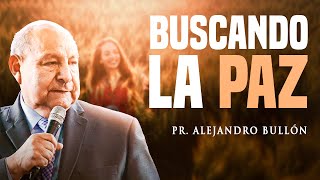 BUSCANDO LA PAZ

PR. ALEJANDRO BULLÓN